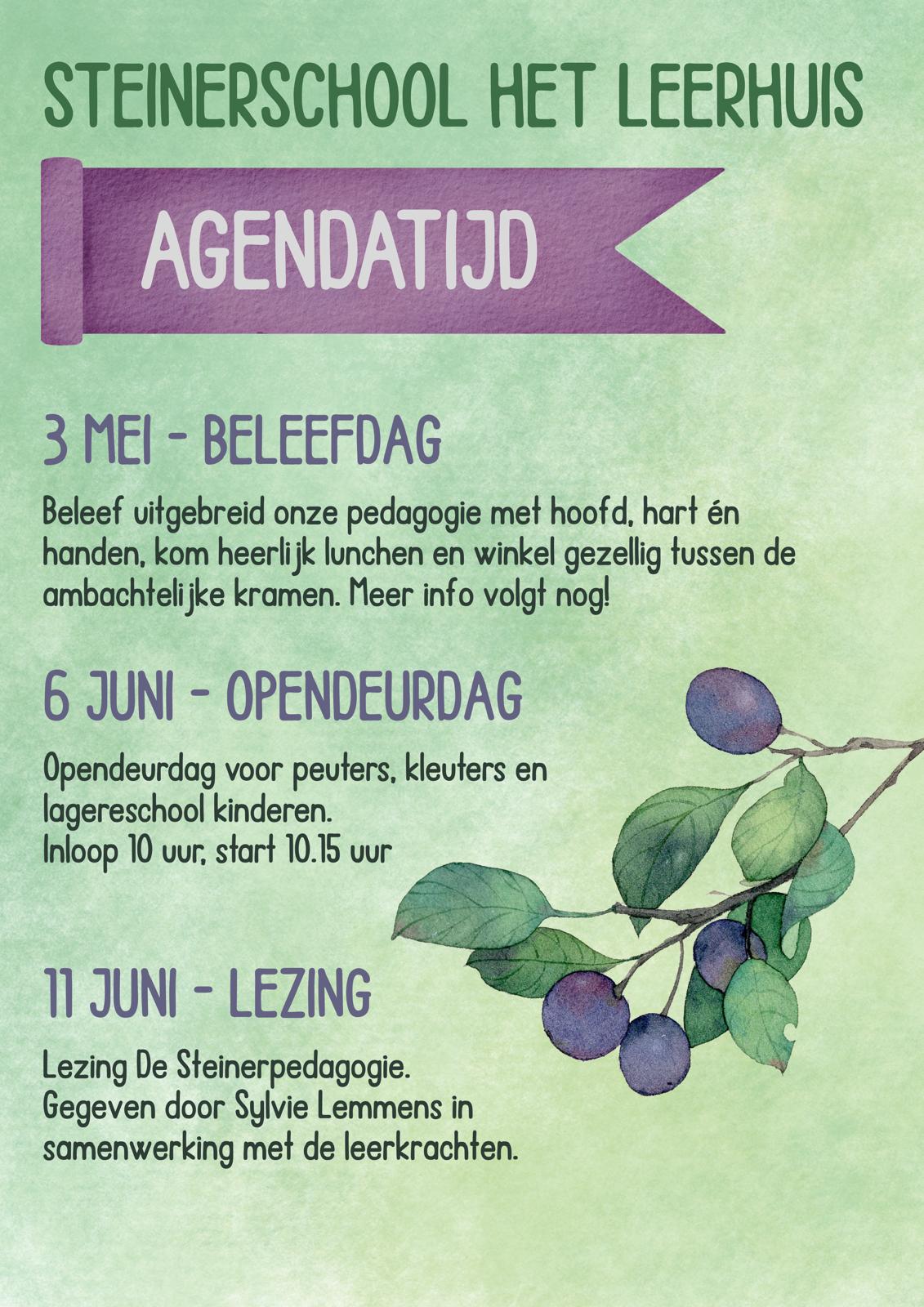 STEINERSCHOOL HET LEERHUIS

AGENDATIJD

3 MEI - BELEEFDAG

Beleef uitgebreid onze pedagogie met hoofd, hart én handen, kom heerlijk lunchen en winkel gezellig tussen de ambachtelijke kramen. Meer info volgt nog!

6 JUNI - OPENDEURDAG

Opendeurdag voor peuters, kleuters en lagereschool kinderen.
Inloop 10 uur, start 10.15 uur

11 JUNI - LEZING

Lezing De Steinerpedagogie.
Gegeven door Sylvie Lemmens in samenwerking met de leerkrachten.